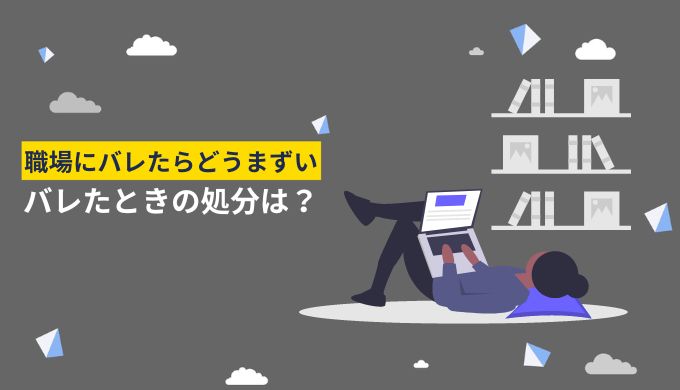 職場にバレたらどうまずい
バレたときの処分は？